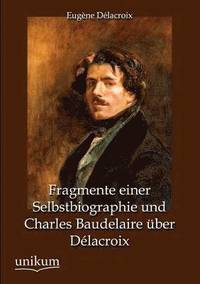 Eugène Délacroix

Fragmente einer Selbstbiographie und Charles Baudelaire über Délacroix

unikum